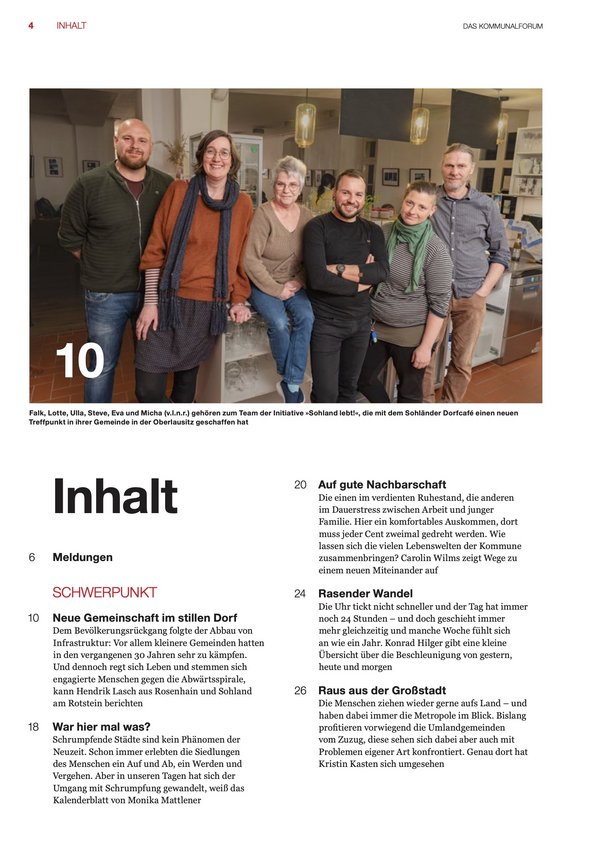 4 INHALT

DAS KOMMUNALFORUM

10

Falk, Lotte, Ulla, Steve, Eva und Micha (v.l.n.r.) gehören zum Team der Initiative »Sohland lebt!«, die mit dem Sohländer Dorfcafé einen neuen Treffpunkt in ihrer Gemeinde in der Oberlausitz geschaffen hat

Inhalt

6 Meldungen

SCHWERPUNKT

10 Neue Gemeinschaft im stillen Dorf
Dem Bevölkerungsrückgang folgte der Abbau von Infrastruktur: Vor allem kleinere Gemeinden hatten in den vergangenen 30 Jahren sehr zu kämpfen. Und dennoch regt sich Leben und stemmen sich engagierte Menschen gegen die Abwärtsspirale, kann Hendrik Lasch aus Rosenhain und Sohland am Rotstein berichten

18 War hier mal was?
Schrumpfende Städte sind kein Phänomen der Neuzeit. Schon immer erlebten die Siedlungen des Menschen ein Auf und Ab, ein Werden und Vergehen. Aber in unseren Tagen hat sich der Umgang mit Schrumpfung gewandelt, weiß das Kalenderblatt von Monika Mattlener

20 Auf gute Nachbarschaft
Die einen im verdienten Ruhestand, die anderen im Dauerstress zwischen Arbeit und junger Familie. Hier ein komfortables Auskommen, dort muss jeder Cent zweimal gedreht werden. Wie lassen sich die vielen Lebenswelten der Kommune zusammenbringen? Carolin Wilms zeigt Wege zu einem neuen Miteinander auf

24 Rasender Wandel
Die Uhr tickt nicht schneller und der Tag hat immer noch 24 Stunden – und doch geschieht immer mehr gleichzeitig und manche Woche fühlt sich an wie ein Jahr. Konrad Hilger gibt eine kleine Übersicht über die Beschleunigung von gestern, heute und morgen

26 Raus aus der Großstadt
Die Menschen ziehen wieder gerne aufs Land – und haben dabei immer die Metropole im Blick. Bislang profitieren vorwiegend die Umlandgemeinden vom Zuzug, diese sehen sich dabei aber auch mit Problemen eigener Art konfrontiert. Genau dort hat Kristin Kasten sich umgesehen